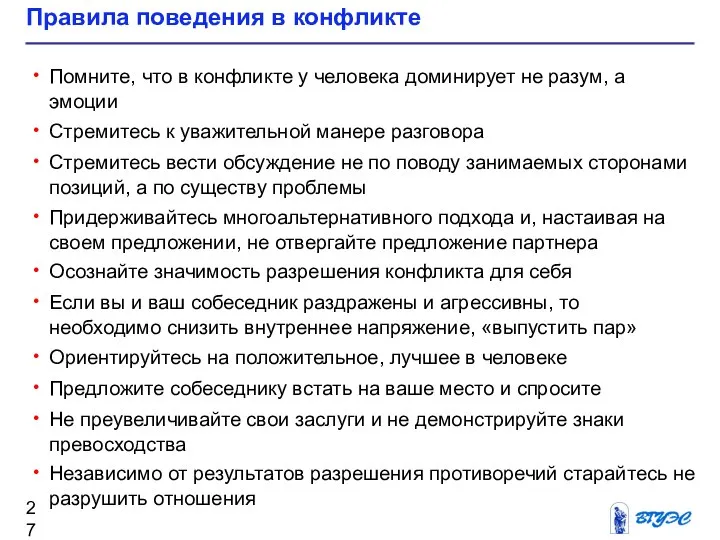 Правила поведения в конфликте

• Помните, что в конфликте у человека доминирует не разум, а эмоции
• Стремитесь к уважительной манере разговора
• Стремитесь вести обсуждение не по поводу занимаемых сторонами позиций, а по существу проблемы
• Придерживайтесь многоальтернативного подхода и, настаивая на своем предложении, не отвергайте предложение партнера
• Осознайте значимость разрешения конфликта для себя
• Если вы и ваш собеседник раздражены и агрессивны, то необходимо снизить внутреннее напряжение, «выпустить пар»
• Ориентируйтесь на положительное, лучшее в человеке
• Предложите собеседнику встать на ваше место и спросите
• Не преувеличивайте свои заслуги и не демонстрируйте знаки превосходства
• Независимо от результатов разрешения противоречий старайтесь не разрушить отношения

27

ВГУЭС